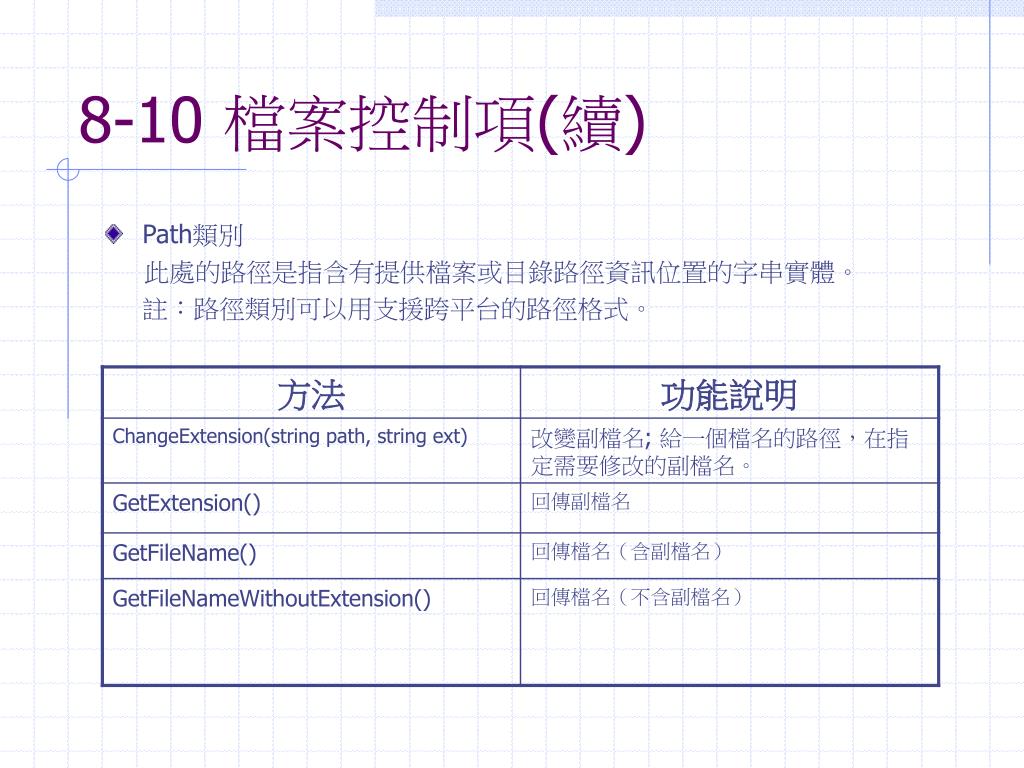 8-10 檔案控制項(續)

Path類別

此處的路徑是指含有提供檔案或目錄路徑資訊位置的字串實體。

註：路徑類別可以用支援跨平台的路徑格式。

| 方法 | 功能說明 |
|---|---|
| ChangeExtension(string path, string ext) | 改變副檔名; 給一個檔名的路徑，在指定需要修改的副檔名。 |
| GetExtension() | 回傳副檔名 |
| GetFileName() | 回傳檔名（含副檔名） |
| GetFileNameWithoutExtension() | 回傳檔名（不含副檔名） |